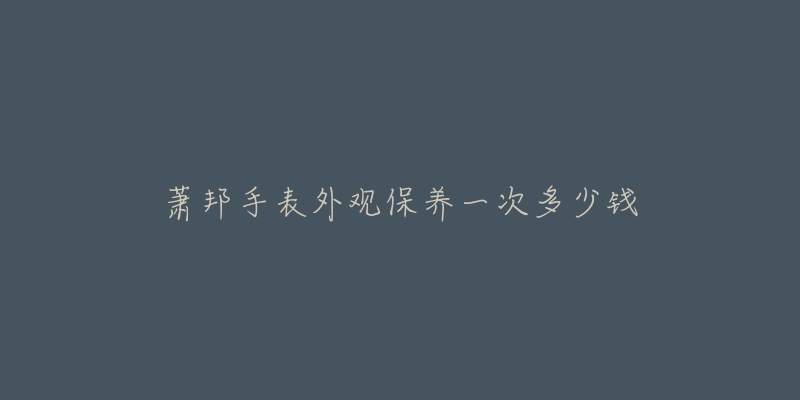 萧邦手表外观保养一次多少钱